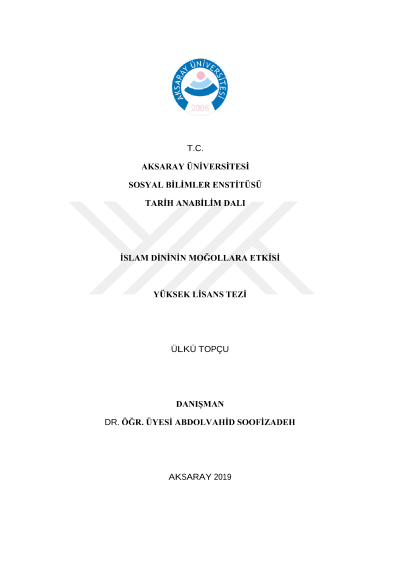 AKSARAY ÜNİVERSİTESİ
2006

T.C.
AKSARAY ÜNİVERSİTESİ
SOSYAL BİLİMLER ENSTİTÜSÜ
TARİH ANABİLİM DALI

İSLAM DİNİNİN MOĞOLLARA ETKİSİ

YÜKSEK LİSANS TEZİ

ÜLKÜ TOPÇU

DANIŞMAN
DR. ÖĞR. ÜYESİ ABDOLVAHİD SOOFİZADEH

AKSARAY 2019